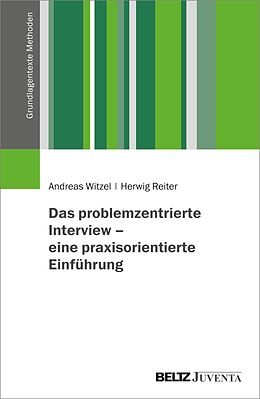 Grundlagentexte Methoden

Andreas Witzel | Herwig Reiter

Das problemzentrierte Interview – eine praxisorientierte Einführung

BELTZ JUVENTA